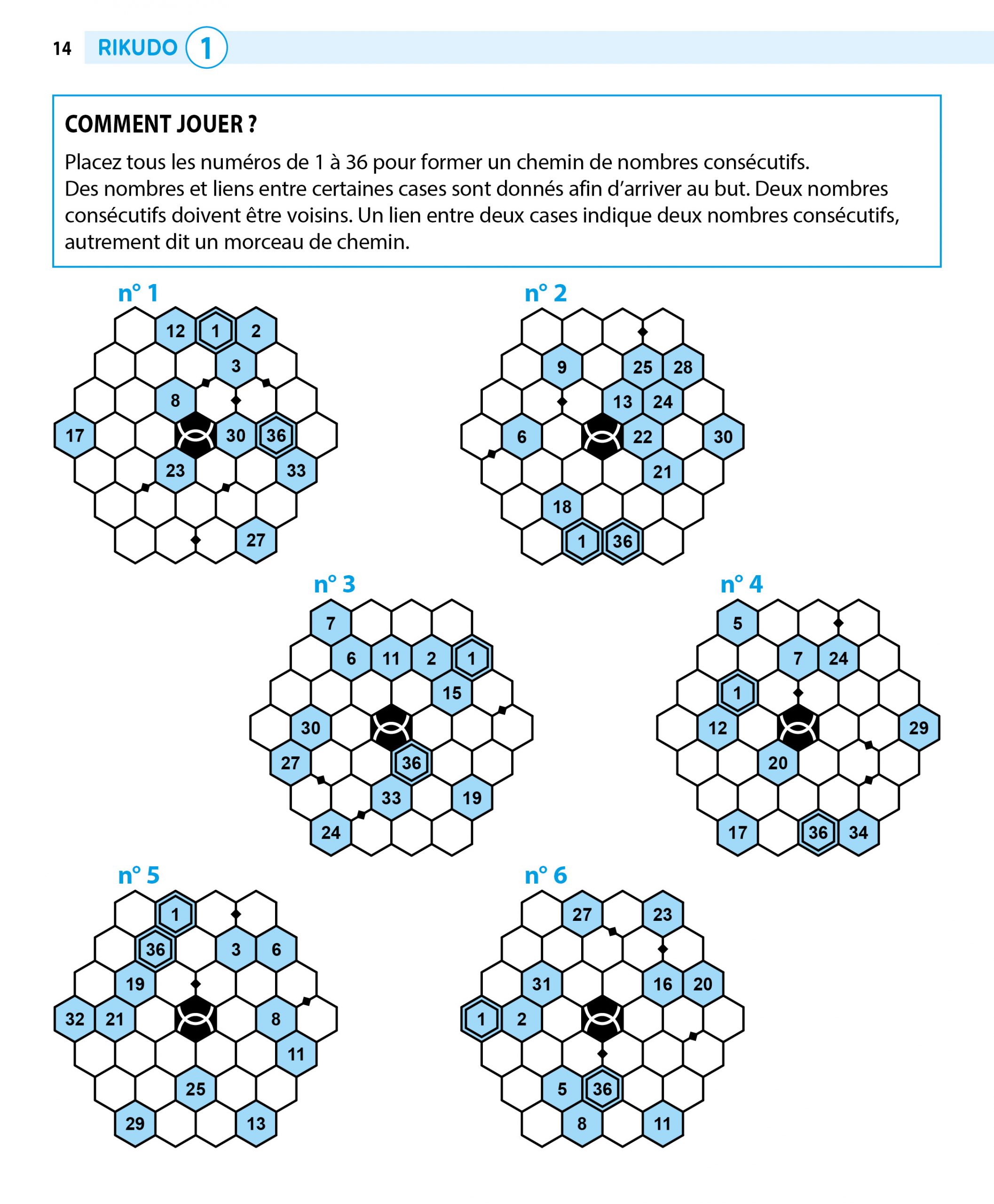 14 RIKUDO 1

COMMENT JOUER ?

Placez tous les numéros de 1 à 36 pour former un chemin de nombres consécutifs.
Des nombres et liens entre certaines cases sont donnés afin d'arriver au but. Deux nombres consécutifs doivent être voisins. Un lien entre deux cases indique deux nombres consécutifs, autrement dit un morceau de chemin.

n° 1

12 1 2
3
8
17 30 36
23 33
27

n° 2

9 25 28
13 24
6 22 30
21
18
1 36

n° 3

7
6 11 2 1
15
30
27 36
33 19
24

n° 4

5
7 24
1
12 29
20
17 36 34

n° 5

1
36 3 6
19
32 21 8
11
25
29 13

n° 6

27 23
31 16 20
1 2
5 36
8 11